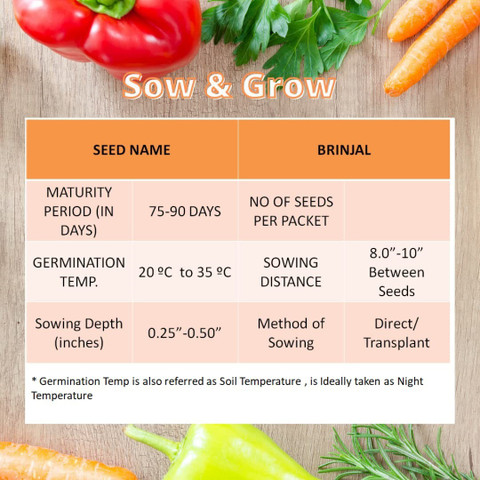 Sow & Grow

| SEED NAME | | BRINJAL | |
|---|---|---|---|
| MATURITY PERIOD (IN DAYS) | 75-90 DAYS | NO OF SEEDS PER PACKET | |
| GERMINATION TEMP. | 20 ºC to 35 ºC | SOWING DISTANCE | 8.0”-10” Between Seeds |
| Sowing Depth (inches) | 0.25”-0.50” | Method of Sowing | Direct/ Transplant |

* Germination Temp is also referred as Soil Temperature , is Ideally taken as Night Temperature